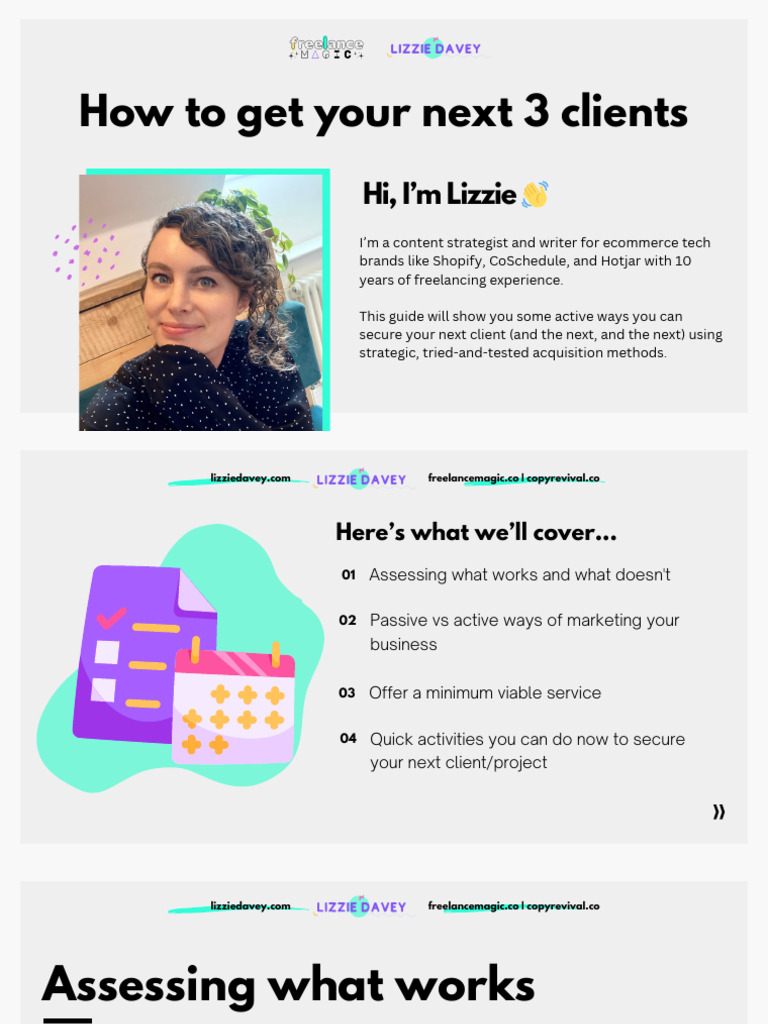 freelance MAGIC

LIZZIE DAVEY

How to get your next 3 clients

Hi, I'm Lizzie 👋

I'm a content strategist and writer for ecommerce tech brands like Shopify, CoSchedule, and Hotjar with 10 years of freelancing experience.

This guide will show you some active ways you can secure your next client (and the next, and the next) using strategic, tried-and-tested acquisition methods.

lizziedavey.com LIZZIE DAVEY freelancemagic.co | copyrevival.co

Here's what we'll cover...

01 Assessing what works and what doesn't

02 Passive vs active ways of marketing your business

03 Offer a minimum viable service

04 Quick activities you can do now to secure your next client/project

»

lizziedavey.com LIZZIE DAVEY freelancemagic.co | copyrevival.co

Assessing what works